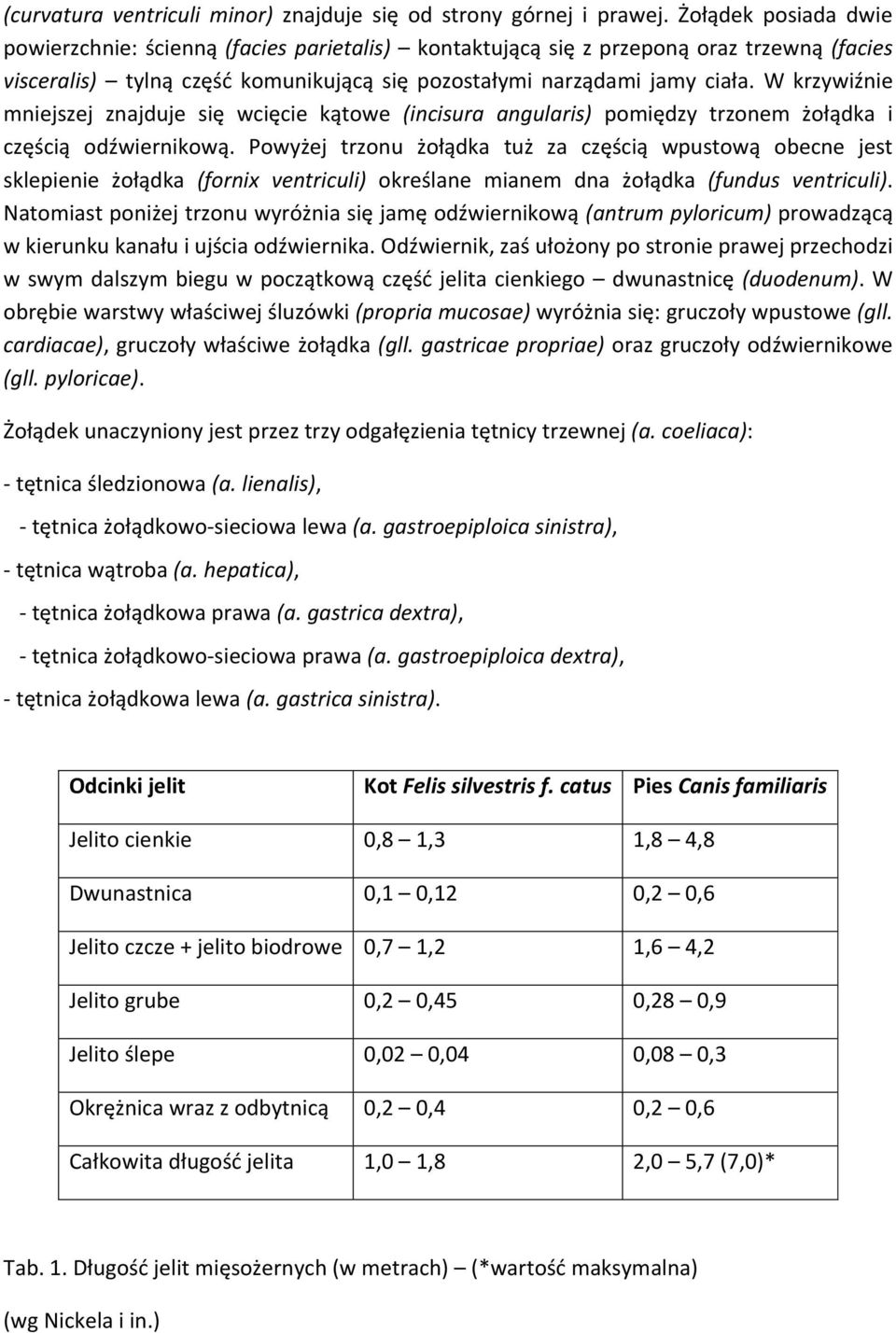 (curvatura ventriculi minor) znajduje się od strony górnej i prawej. Żołądek posiada dwie powierzchnie: ścienną (facies parietalis) – kontaktującą się z przeponą oraz trzewną (facies visceralis) – tylną część komunikującą się pozostałymi narządami jamy ciała. W krzywiźnie mniejszej znajduje się wcięcie kątowe (incisura angularis) pomiędzy trzonem żołądka i częścią odźwiernikową. Powyżej trzonu żołądka tuż za częścią wpustową obecne jest sklepienie żołądka (fornix ventriculi) określane mianem dna żołądka (fundus ventriculi). Natomiast poniżej trzonu wyróżnia się jamę odźwiernikową (antrum pyloricum) prowadzącą w kierunku kanału i ujścia odźwiernika. Odźwiernik, zaś ułożony po stronie prawej przechodzi w swym dalszym biegu w początkową część jelita cienkiego – dwunastnicę (duodenum). W obrębie warstwy właściwej śluzówki (propria mucosae) wyróżnia się: gruczoły wpustowe (gll. cardiacae), gruczoły właściwe żołądka (gll. gastricae propriae) oraz gruczoły odźwiernikowe (gll. pyloricae).

Żołądek unaczyniony jest przez trzy odgałęzienia tętnicy trzewnej (a. coeliaca):

- tętnica śledzionowa (a. lienalis),

- tętnica żołądkowo-sieciowa lewa (a. gastroepiploica sinistra),

- tętnica wątroba (a. hepatica),

- tętnica żołądkowa prawa (a. gastrica dextra),

- tętnica żołądkowo-sieciowa prawa (a. gastroepiploica dextra),

- tętnica żołądkowa lewa (a. gastrica sinistra).

| Odcinki jelit | Kot Felis silvestris f. catus | Pies Canis familiaris |
|---|---|---|
| Jelito cienkie | 0,8 – 1,3 | 1,8 – 4,8 |
| Dwunastnica | 0,1 – 0,12 | 0,2 – 0,6 |
| Jelito czcze + jelito biodrowe | 0,7 – 1,2 | 1,6 – 4,2 |
| Jelito grube | 0,2 – 0,45 | 0,28 – 0,9 |
| Jelito ślepe | 0,02 – 0,04 | 0,08 – 0,3 |
| Okrężnica wraz z odbytnicą | 0,2 – 0,4 | 0,2 – 0,6 |
| Całkowita długość jelita | 1,0 – 1,8 | 2,0 – 5,7 (7,0)* |

Tab. 1. Długość jelit mięsożernych (w metrach) – (*wartość maksymalna)

(wg Nickela i in.)